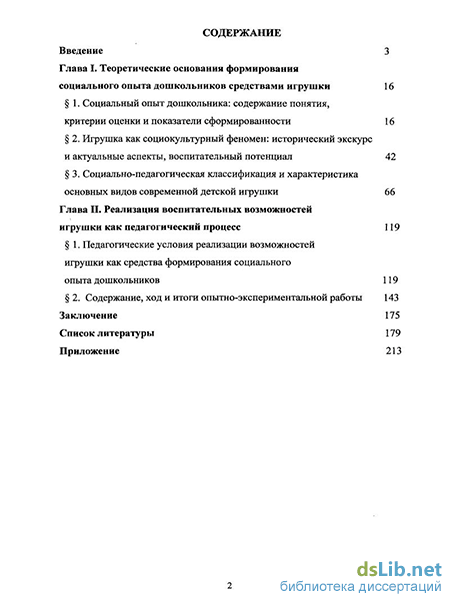 СОДЕРЖАНИЕ

Введение 3

Глава I. Теоретические основания формирования социального опыта дошкольников средствами игрушки 16

§ 1. Социальный опыт дошкольника: содержание понятия, критерии оценки и показатели сформированности 16

§ 2. Игрушка как социокультурный феномен: исторический экскурс и актуальные аспекты, воспитательный потенциал 42

§ 3. Социально-педагогическая классификация и характеристика основных видов современной детской игрушки 66

Глава II. Реализация воспитательных возможностей игрушки как педагогический процесс 119

§ 1. Педагогические условия реализации возможностей игрушки как средства формирования социального опыта дошкольников 119

§ 2. Содержание, ход и итоги опытно-экспериментальной работы 143

Заключение 175

Список литературы 179

Приложение 213

2

dsLib.net
библиотека диссертаций